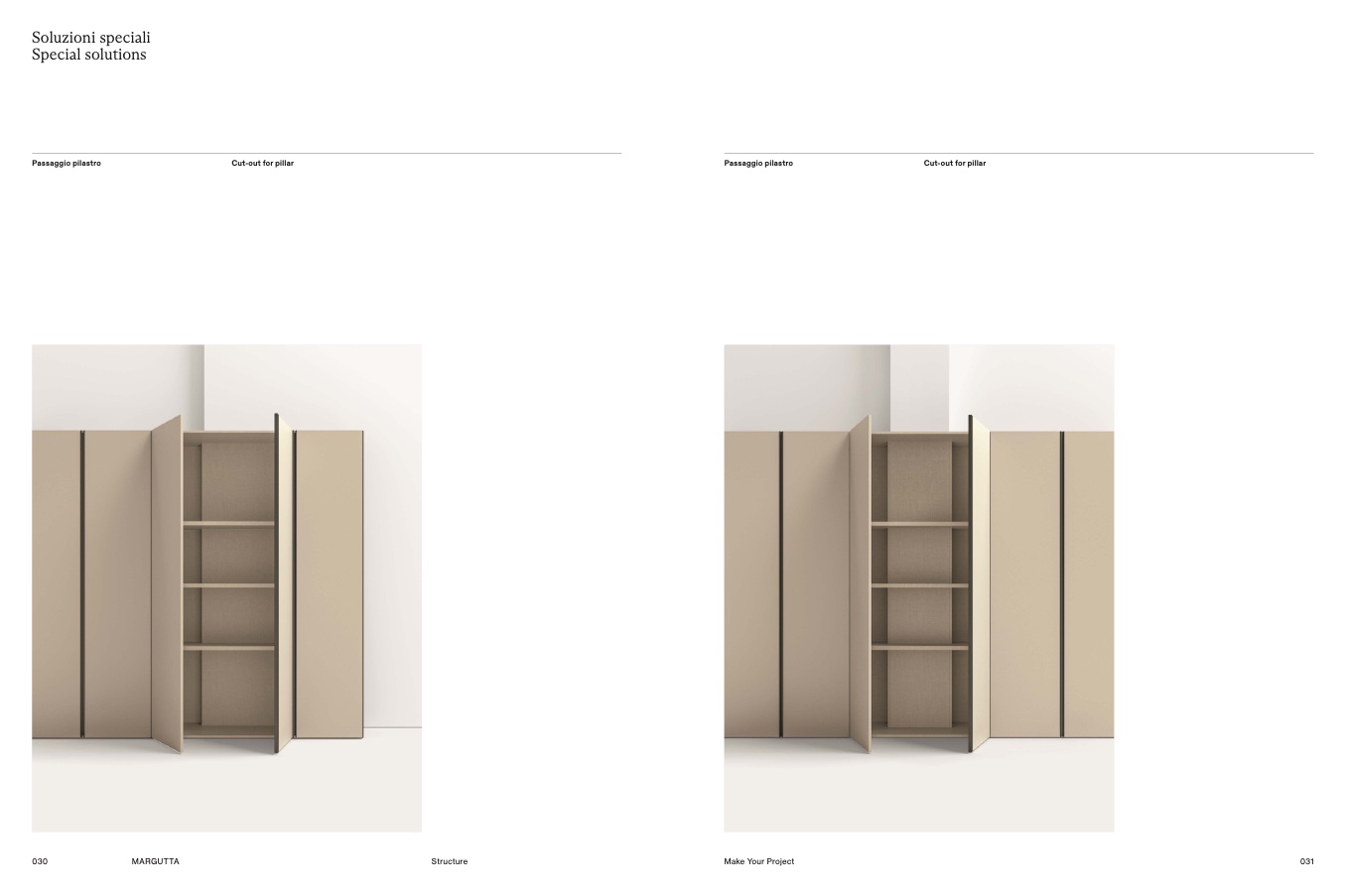 Soluzioni speciali
Special solutions

Passaggio pilastro

Cut-out for pillar

030

MARGUTTA

Structure

Passaggio pilastro

Cut-out for pillar

Make Your Project

031